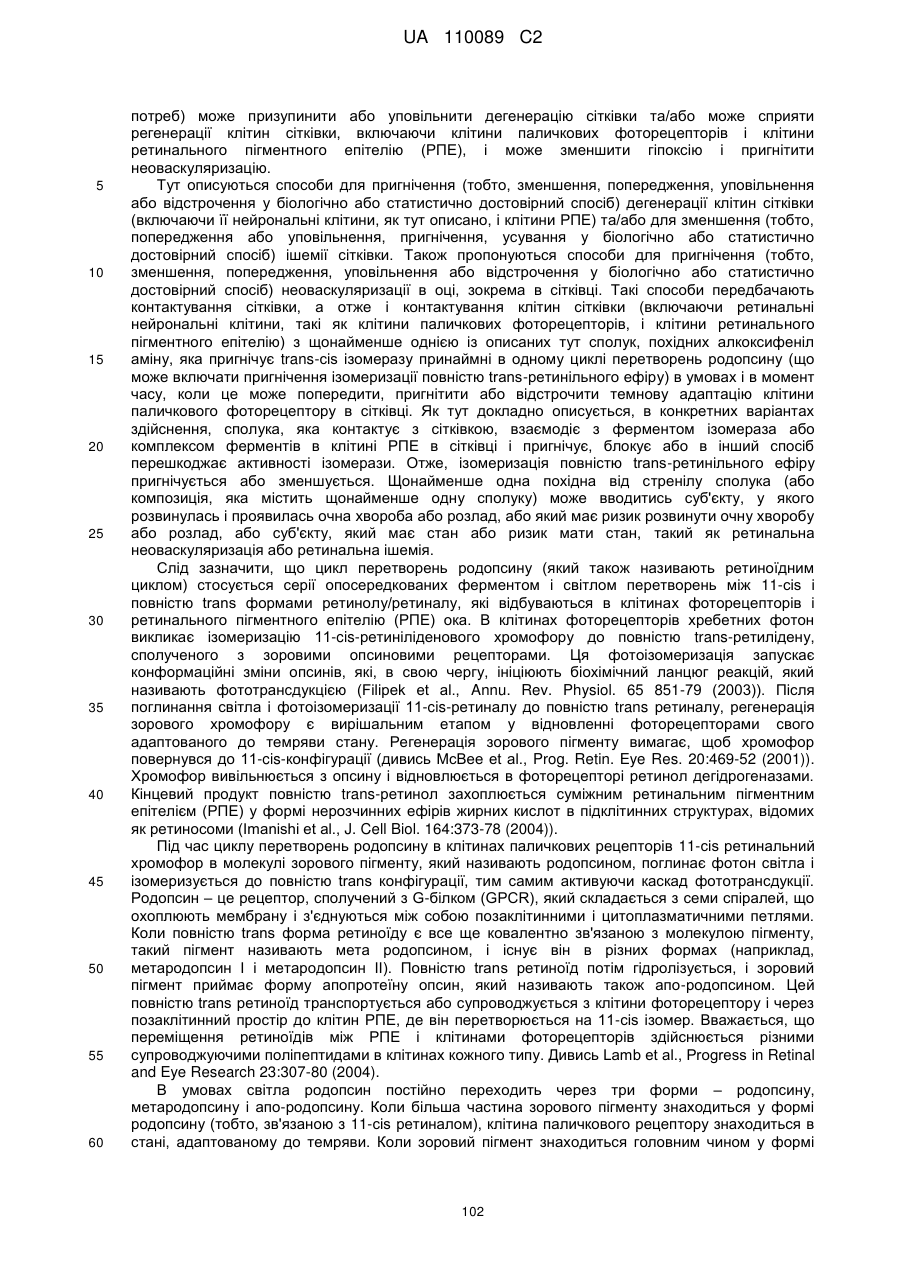 UA 110089 C2

потреб) може призупинити або уповільнити дегенерацію сітківки та/або може сприяти регенерації клітин сітківки, включаючи клітини паличкових фоторецепторів і клітини ретинального пігментного епітелію (РПЕ), і може зменшити гіпоксію і пригнітити неоваскуляризацію.

5 Тут описуються способи для пригнічення (тобто, зменшення, попередження, уповільнення або відстрочення у біологічно або статистично достовірний спосіб) дегенерації клітин сітківки (включаючи її нейрональні клітини, як тут описано, і клітини РПЕ) та/або для зменшення (тобто, попередження або уповільнення, пригнічення, усування у біологічно або статистично достовірний спосіб) ішемії сітківки. Також пропонуються способи для пригнічення (тобто, 10 зменшення, попередження, уповільнення або відстрочення у біологічно або статистично достовірний спосіб) неоваскуляризації в оці, зокрема в сітківці. Такі способи передбачають контактування сітківки, а отже і контактування клітин сітківки (включаючи ретинальні нейрональні клітини, такі як клітини паличкових фоторецепторів, і клітини ретинального пігментного епітелію) з щонайменше однією із описаних тут сполук, похідних алкоксифеніл 15 аміну, яка пригнічує trans-cis ізомеразу принаймні в одному циклі перетворень родопсину (що може включати пригнічення ізомеризації повністю trans-ретинільного ефіру) в умовах і в момент часу, коли це може попередити, пригнітити або відстрочити темнову адаптацію клітини паличкового фоторецептору в сітківці. Як тут докладно описується, в конкретних варіантах здійснення, сполука, яка контактує з сітківкою, взаємодіє з ферментом ізомераза або 20 комплексом ферментів в клітині РПЕ в сітківці і пригнічує, блокує або в інший спосіб перешкоджає активності ізомерази. Отже, ізомеризація повністю trans-ретинільного ефіру пригнічується або зменшується. Щонайменше одна похідна від стренілу сполука (або композиція, яка містить щонайменше одну сполуку) може вводитись суб'єкту, у якого розвинулась і проявилась очна хвороба або розлад, або який має ризик розвинути очну хворобу 25 або розлад, або суб'єкту, який має стан або ризик мати стан, такий як ретинальна неоваскуляризація або ретинальна ішемія.

Слід зазначити, що цикл перетворень родопсину (який також називають ретиноїдним циклом) стосується серії опосередкованих ферментом і світлом перетворень між 11-cis і повністю trans формами ретинолу/ретиналу, які відбуваються в клітинах фоторецепторів і 30 ретинального пігментного епітелію (РПЕ) ока. В клітинах фоторецепторів хребетних фотон викликає ізомеризацію 11-cis-ретиніліденового хромофору до повністю trans-ретилідену, сполученого з зоровими опсиновими рецепторами. Ця фотоізомеризація запускає конформаційні зміни опсинів, які, в свою чергу, ініціюють біохімічний ланцюг реакцій, який називають фототрансдукцією (Filipek et al., Annu. Rev. Physiol. 65 851-79 (2003)). Після 35 поглинання світла і фотоізомеризації 11-cis-ретиналу до повністю trans ретиналу, регенерація зорового хромофору є вирішальним етапом у відновленні фоторецепторами свого адаптованого до темряви стану. Регенерація зорового пігменту вимагає, щоб хромофор повернувся до 11-cis-конфігурації (дивись McBee et al., Prog. Retin. Eye Res. 20:469-52 (2001)). Хромофор вивільнюється з опсину і відновлюється в фоторецепторі ретинол дегідрогеназами. 40 Кінцевий продукт повністю trans-ретинол захоплюється суміжним ретинальним пігментним епітелієм (РПЕ) у формі нерозчинних ефірів жирних кислот в підклітинних структурах, відомих як ретиносоми (Imanishi et al., J. Cell Biol. 164:373-78 (2004)).

Під час циклу перетворень родопсину в клітинах паличкових рецепторів 11-cis ретинальний хромофор в молекулі зорового пігменту, який називають родопсином, поглинає фотон світла і 45 ізомеризується до повністю trans конфігурації, тим самим активуючи каскад фототрансдукції. Родопсин – це рецептор, сполучений з G-білком (GPCR), який складається з семи спіралей, що охоплюють мембрану і з'єднуються між собою позаклітинними і цитоплазматичними петлями. Коли повністю trans форма ретиноїду є все ще ковалентно зв'язаною з молекулою пігменту, такий пігмент називають мета родопсином, і існує він в різних формах (наприклад, 50 метародопсин I і метародопсин II). Повністю trans ретиноїд потім гідролізується, і зоровий пігмент приймає форму апопротеїну опсин, який називають також апо-родопсином. Цей повністю trans ретиноїд транспортується або супроводжується з клітини фоторецептору і через позаклітинний простір до клітин РПЕ, де він перетворюється на 11-cis ізомер. Вважається, що переміщення ретиноїдів між РПЕ і клітинами фоторецепторів здійснюється різними 55 супроводжуючими поліпептидами в клітинах кожного типу. Дивись Lamb et al., Progress in Retinal and Eye Research 23:307-80 (2004).

В умовах світла родопсин постійно переходить через три форми – родопсину, метародопсину і апо-родопсину. Коли більша частина зорового пігменту знаходиться у формі родопсину (тобто, зв'язаною з 11-cis ретиналом), клітина паличкового рецептору знаходиться в 60 стані, адаптованому до темряви. Коли зоровий пігмент знаходиться головним чином у формі

102